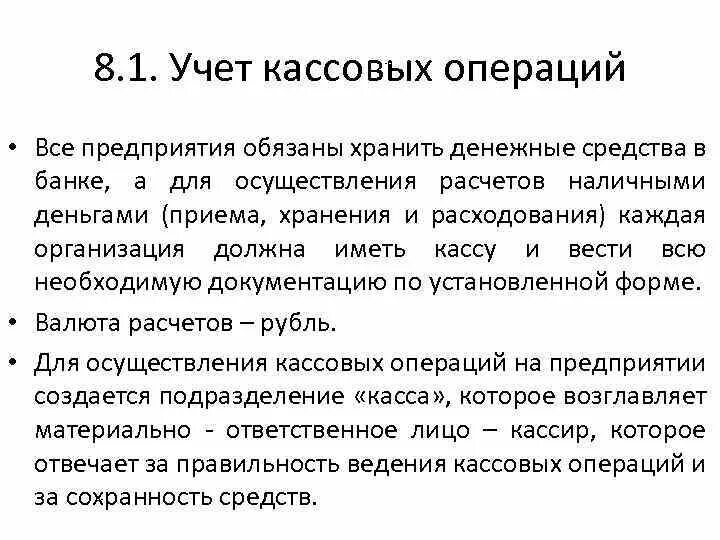 8.1. Учет кассовых операций

• Все предприятия обязаны хранить денежные средства в банке, а для осуществления расчетов наличными деньгами (приема, хранения и расходования) каждая организация должна иметь кассу и вести всю необходимую документацию по установленной форме.

• Валюта расчетов – рубль.

• Для осуществления кассовых операций на предприятии создается подразделение «касса», которое возглавляет материально - ответственное лицо – кассир, которое отвечает за правильность ведения кассовых операций и за сохранность средств.